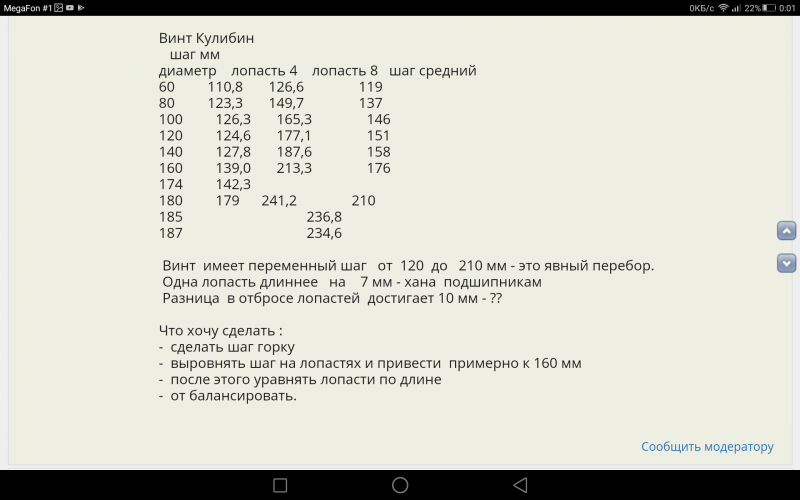 MegaFon #1 0КБ/с 22% 0:01

Винт Кулибин
шаг мм

| диаметр | лопасть 4 | лопасть 8 | шаг средний |
|---|---|---|---|
| 60 | 110,8 | 126,6 | 119 |
| 80 | 123,3 | 149,7 | 137 |
| 100 | 126,3 | 165,3 | 146 |
| 120 | 124,6 | 177,1 | 151 |
| 140 | 127,8 | 187,6 | 158 |
| 160 | 139,0 | 213,3 | 176 |
| 174 | 142,3 | | |
| 180 | 179 | 241,2 | 210 |
| 185 | | 236,8 | |
| 187 | | 234,6 | |

Винт имеет переменный шаг от 120 до 210 мм - это явный перебор.
Одна лопасть длиннее на 7 мм - хана подшипникам
Разница в отбросе лопастей достигает 10 мм - ??

Что хочу сделать :
- сделать шаг горку
- выровнять шаг на лопастях и привести примерно к 160 мм
- после этого уравнять лопасти по длине
- от балансировать.

Сообщить модератору